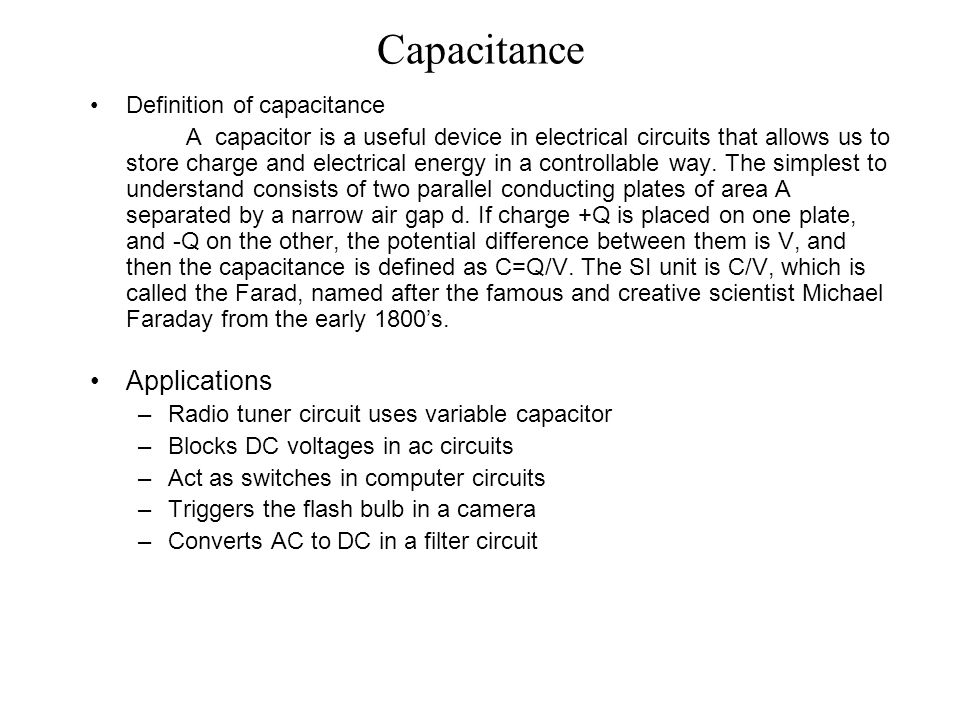 Capacitance

• Definition of capacitance

A capacitor is a useful device in electrical circuits that allows us to store charge and electrical energy in a controllable way. The simplest to understand consists of two parallel conducting plates of area A separated by a narrow air gap d. If charge +Q is placed on one plate, and -Q on the other, the potential difference between them is V, and then the capacitance is defined as C=Q/V. The SI unit is C/V, which is called the Farad, named after the famous and creative scientist Michael Faraday from the early 1800's.

• Applications
– Radio tuner circuit uses variable capacitor
– Blocks DC voltages in ac circuits
– Act as switches in computer circuits
– Triggers the flash bulb in a camera
– Converts AC to DC in a filter circuit